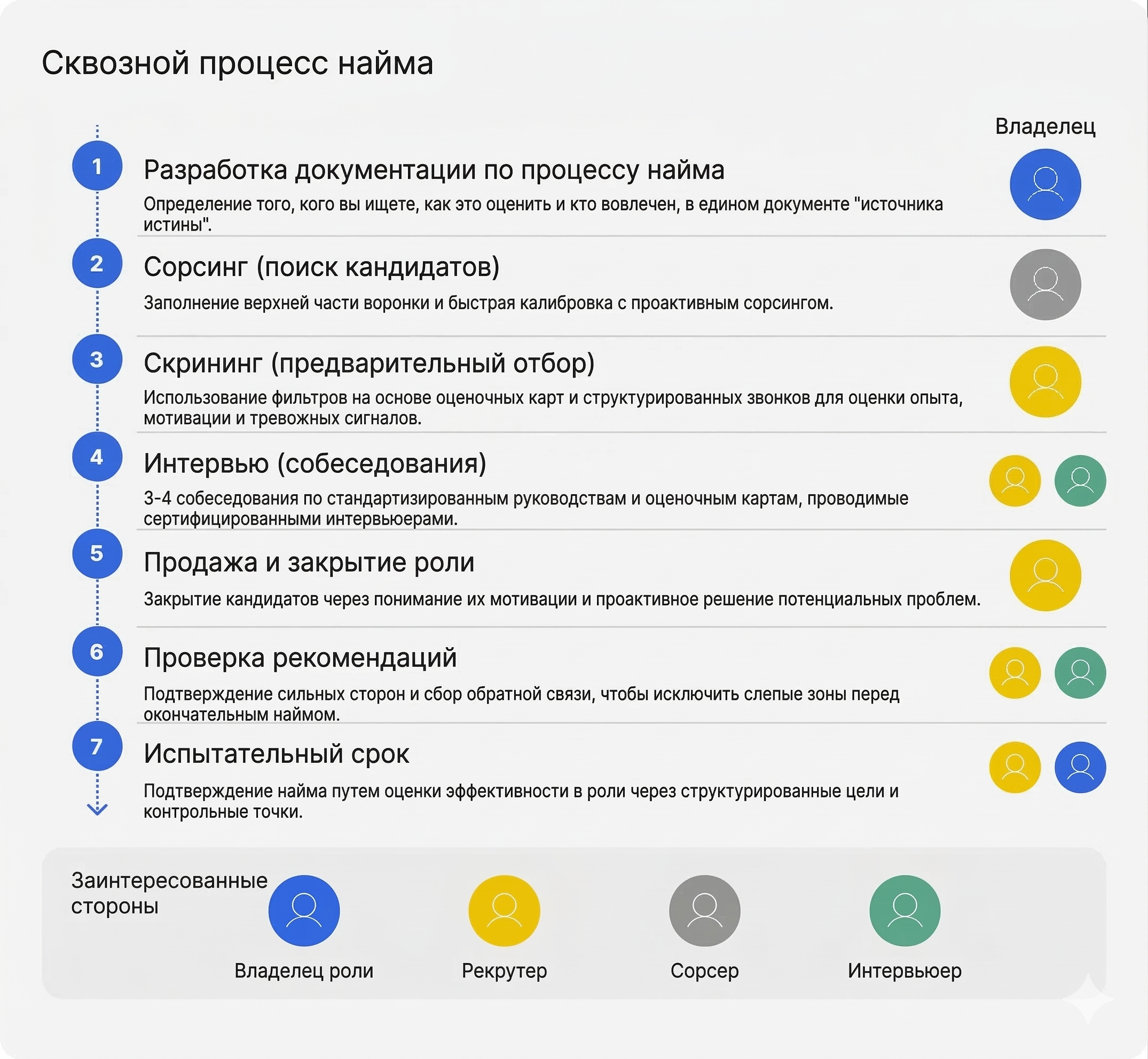 Сквозной процесс найма

Владелец

1
Разработка документации по процессу найма
Определение того, кого вы ищете, как это оценить и кто вовлечен, в едином документе "источника истины".

2
Сорсинг (поиск кандидатов)
Заполнение верхней части воронки и быстрая калибровка с проактивным сорсингом.

3
Скрининг (предварительный отбор)
Использование фильтров на основе оценочных карт и структурированных звонков для оценки опыта, мотивации и тревожных сигналов.

4
Интервью (собеседования)
3-4 собеседования по стандартизированным руководствам и оценочным картам, проводимые сертифицированными интервьюерами.

5
Продажа и закрытие роли
Закрытие кандидатов через понимание их мотивации и проактивное решение потенциальных проблем.

6
Проверка рекомендаций
Подтверждение сильных сторон и сбор обратной связи, чтобы исключить слепые зоны перед окончательным наймом.

7
Испытательный срок
Подтверждение найма путем оценки эффективности в роли через структурированные цели и контрольные точки.

Заинтересованные стороны
Владелец роли
Рекрутер
Сорсер
Интервьюер